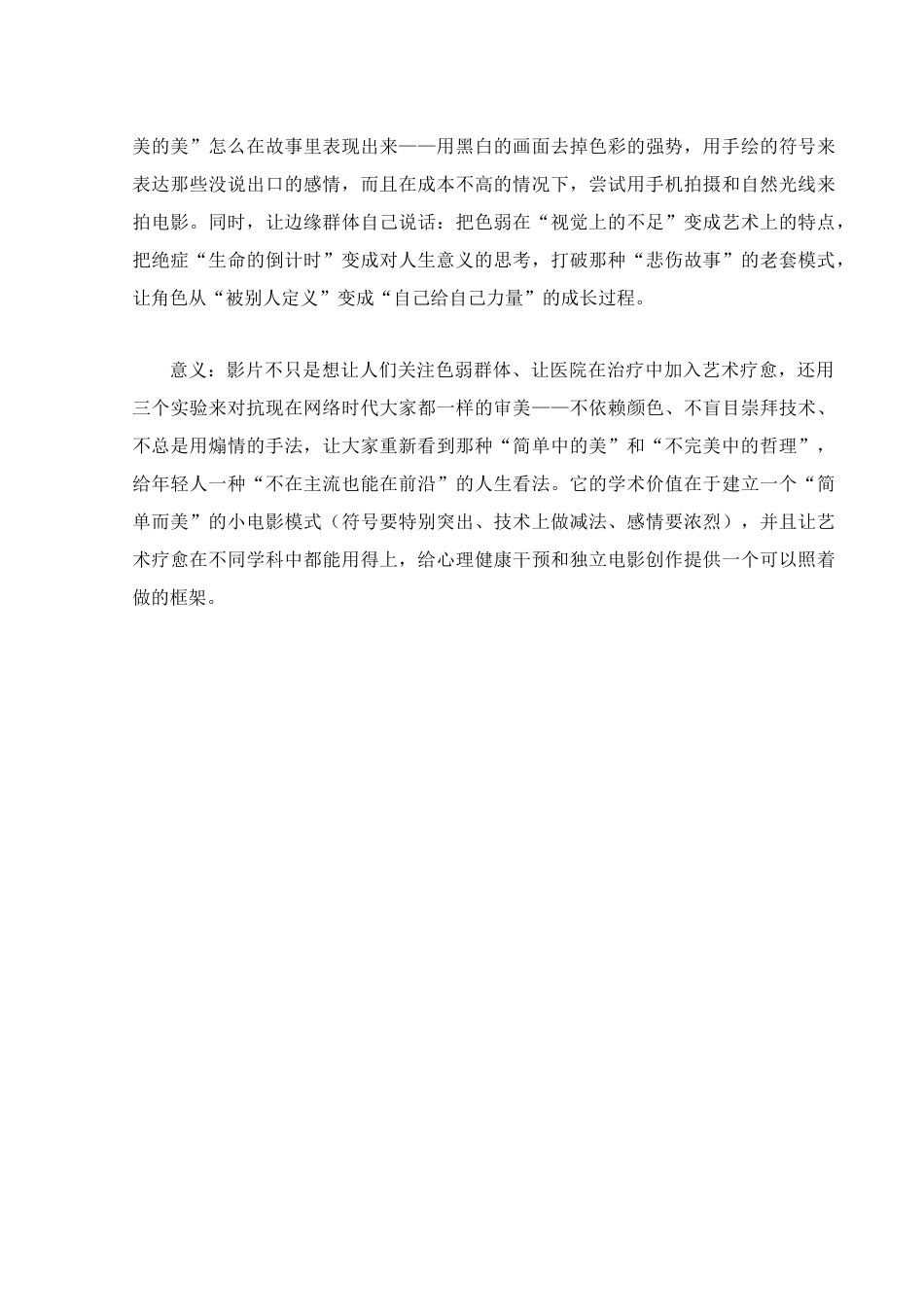 美的美”怎么在故事里表现出来——用黑白的画面去掉色彩的强势，用手绘的符号来表达那些没说出口的感情，而且在成本不高的情况下，尝试用手机拍摄和自然光线来拍电影。同时，让边缘群体自己说话：把色弱在“视觉上的不足”变成艺术上的特点，把绝症“生命的倒计时”变成对人生意义的思考，打破那种“悲伤故事”的老套模式，让角色从“被别人定义”变成“自己给自己力量”的成长过程。

意义：影片不只是想让人们关注色弱群体、让医院在治疗中加入艺术疗愈，还用三个实验来对抗现在网络时代大家都一样的审美——不依赖颜色、不盲目崇拜技术、不总是用煽情的手法，让大家重新看到那种“简单中的美”和“不完美中的哲理”，给年轻人一种“不在主流也能在前沿”的人生看法。它的学术价值在于建立一个“简单而美”的小电影模式（符号要特别突出、技术上做减法、感情要浓烈），并且让艺术疗愈在不同学科中都能用得上，给心理健康干预和独立电影创作提供一个可以照着做的框架。